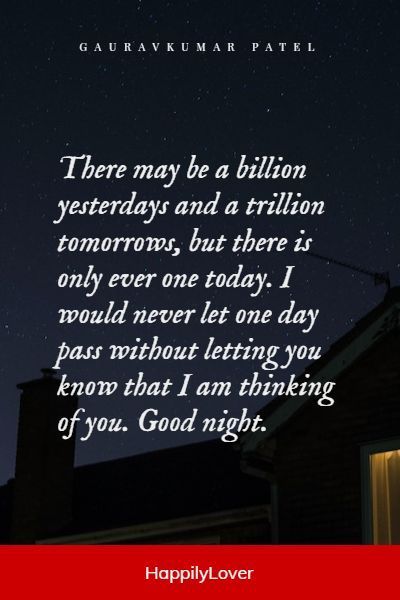 GAURAVKUMAR PATEL

There may be a billion yesterdays and a trillion tomorrows, but there is only ever one today. I would never let one day pass without letting you know that I am thinking of you. Good night.

HappilyLover